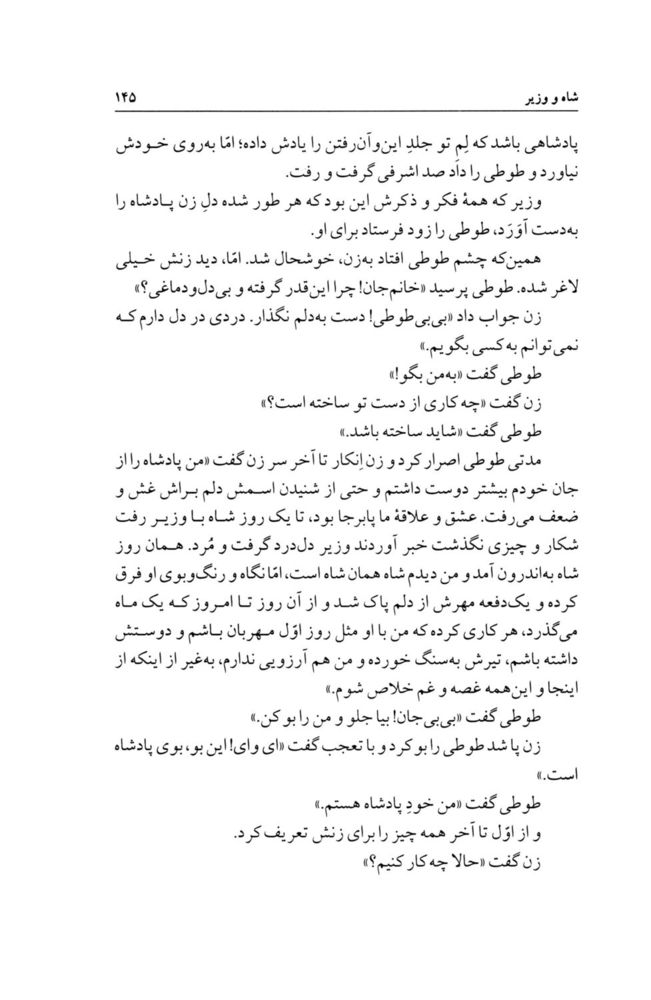 شاه و وزیر
۱۴۵

پادشاهی باشد که لِم تو جلدِ این‌وآن‌رفتن را یادش داده؛ امّا به‌روی خودش نیاورد و طوطی را داد صد اشرفی گرفت و رفت.

وزیر که همهٔ فکر و ذکرش این بود که هر طور شده دلِ زن پادشاه را به‌دست آوَرَد، طوطی را زود فرستاد برای او.

همین‌که چشم طوطی افتاد به‌زن، خوشحال شد. امّا، دید زنش خیلی لاغر شده. طوطی پرسید «خانم‌جان! چرا این‌قدر گرفته و بی‌دل‌ودماغی؟»

زن جواب داد «بی‌بی‌طوطی! دست به‌دلم نگذار. دردی در دل دارم که نمی‌توانم به‌کسی بگویم.»

طوطی گفت «به‌من بگو!»

زن گفت «چه کاری از دست تو ساخته است؟»

طوطی گفت «شاید ساخته باشد.»

مدتی طوطی اصرار کرد و زن اِنکار تا آخر سر زن گفت «من پادشاه را از جان خودم بیشتر دوست داشتم و حتی از شنیدن اسمش دلم براش غش و ضعف می‌رفت. عشق و علاقهٔ ما پابرجا بود، تا یک روز شاه با وزیر رفت شکار و چیزی نگذشت خبر آوردند وزیر دل‌درد گرفت و مُرد. همان روز شاه به‌اندرون آمد و من دیدم شاه همان شاه است، امّا نگاه و رنگ‌وبوی او فرق کرده و یک‌دفعه مهرش از دلم پاک شد و از آن روز تا امروز که یک ماه می‌گذرد، هر کاری کرده که من با او مثل روز اوّل مهربان باشم و دوستش داشته باشم، تیرش به‌سنگ خورده و من هم آرزویی ندارم، به‌غیر از اینکه از اینجا و این‌همه غصه و غم خلاص شوم.»

طوطی گفت «بی‌بی‌جان! بیا جلو و من را بو کن.»

زن پا شد طوطی را بو کرد و با تعجب گفت «ای وای! این بو، بوی پادشاه است.»

طوطی گفت «من خودِ پادشاه هستم.»

و از اوّل تا آخر همه چیز را برای زنش تعریف کرد.

زن گفت «حالا چه کار کنیم؟»